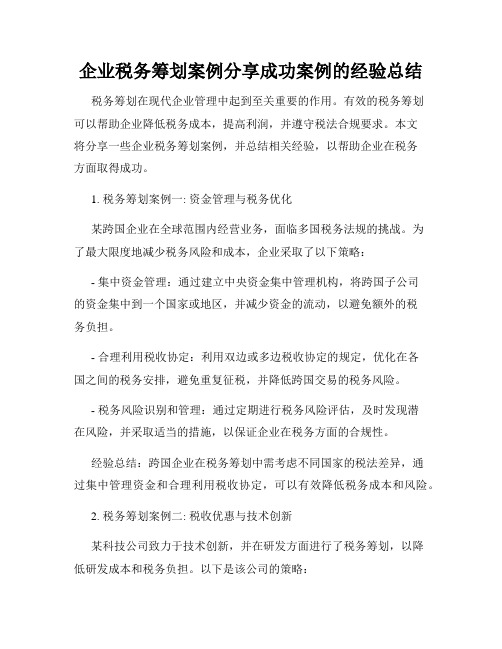 企业税务筹划案例分享成功案例的经验总结

税务筹划在现代企业管理中起到至关重要的作用。有效的税务筹划可以帮助企业降低税务成本，提高利润，并遵守税法合规要求。本文将分享一些企业税务筹划案例，并总结相关经验，以帮助企业在税务方面取得成功。

1. 税务筹划案例一: 资金管理与税务优化

某跨国企业在全球范围内经营业务，面临多国税务法规的挑战。为了最大限度地减少税务风险和成本，企业采取了以下策略:

- 集中资金管理：通过建立中央资金集中管理机构，将跨国子公司的资金集中到一个国家或地区，并减少资金的流动，以避免额外的税务负担。

- 合理利用税收协定：利用双边或多边税收协定的规定，优化在各国之间的税务安排，避免重复征税，并降低跨国交易的税务风险。

- 税务风险识别和管理：通过定期进行税务风险评估，及时发现潜在风险，并采取适当的措施，以保证企业在税务方面的合规性。

经验总结：跨国企业在税务筹划中需考虑不同国家的税法差异，通过集中管理资金和合理利用税收协定，可以有效降低税务成本和风险。

2. 税务筹划案例二: 税收优惠与技术创新

某科技公司致力于技术创新，并在研发方面进行了税务筹划，以降低研发成本和税务负担。以下是该公司的策略: